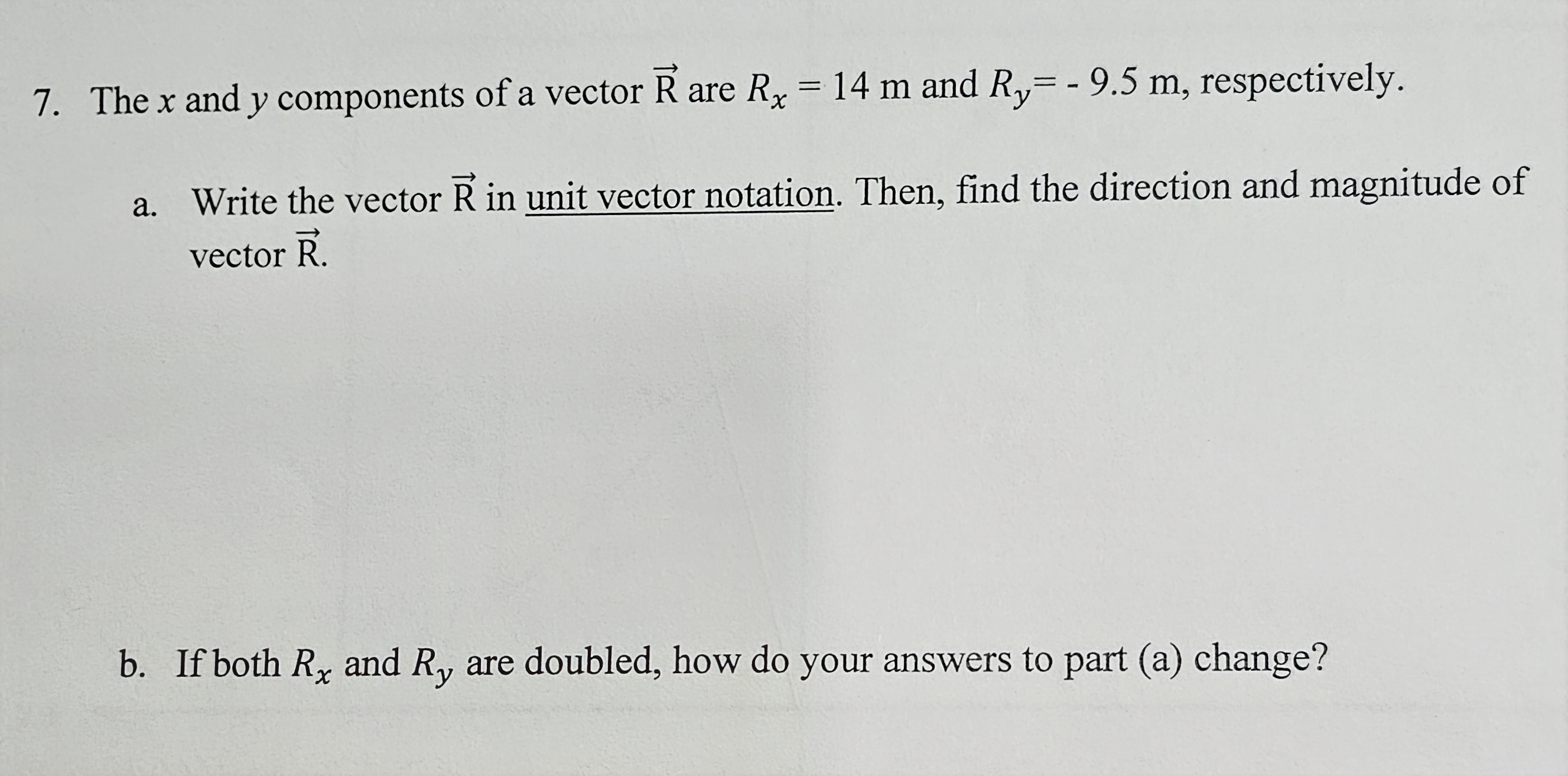 7. The $x$ and $y$ components of a vector $\vec{R}$ are $R_x = 14$ m and $R_y = -9.5$ m, respectively.

a. Write the vector $\vec{R}$ in unit vector notation. Then, find the direction and magnitude of vector $\vec{R}$.

b. If both $R_x$ and $R_y$ are doubled, how do your answers to part (a) change?